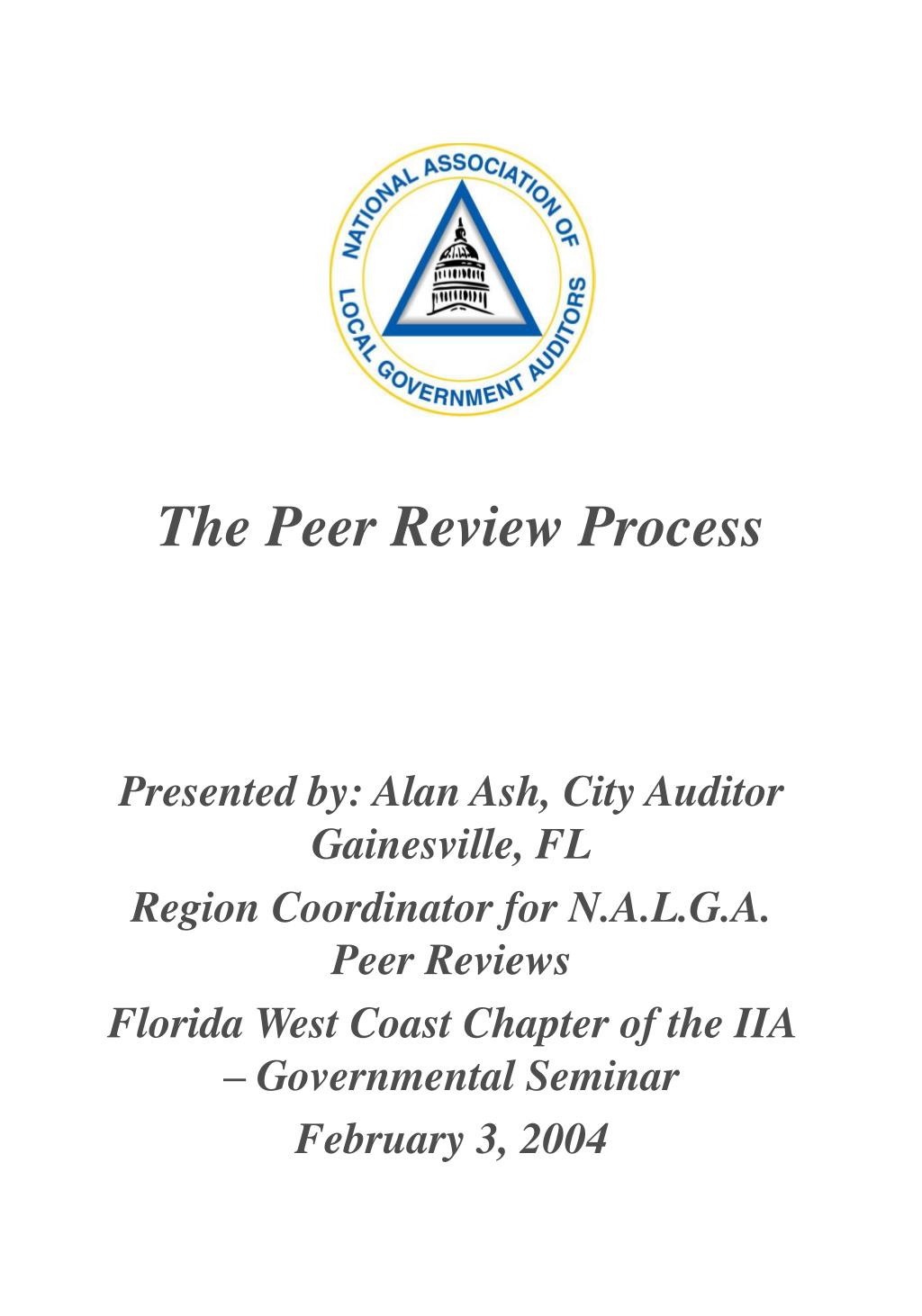 NATIONAL ASSOCIATION OF LOCAL GOVERNMENT AUDITORS

The Peer Review Process

Presented by: Alan Ash, City Auditor Gainesville, FL

Region Coordinator for N.A.L.G.A. Peer Reviews

Florida West Coast Chapter of the IIA – Governmental Seminar

February 3, 2004